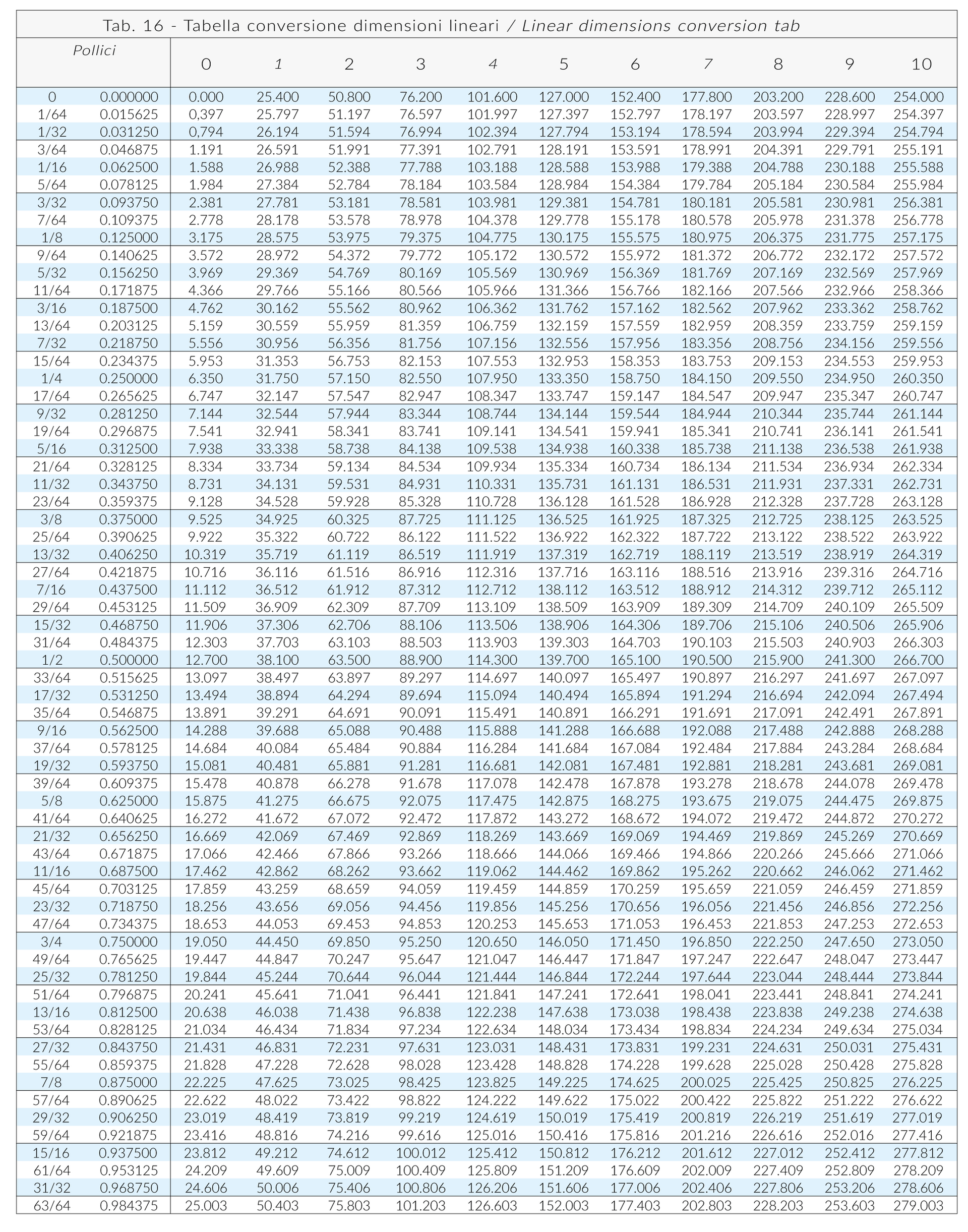 Tab. 16 - Tabella conversione dimensioni lineari / Linear dimensions conversion tab

| Pollici | | 0 | 1 | 2 | 3 | 4 | 5 | 6 | 7 | 8 | 9 | 10 |
|---|---|---|---|---|---|---|---|---|---|---|---|---|
| 0 | 0.000000 | 0.000 | 25.400 | 50.800 | 76.200 | 101.600 | 127.000 | 152.400 | 177.800 | 203.200 | 228.600 | 254.000 |
| 1/64 | 0.015625 | 0,397 | 25.797 | 51.197 | 76.597 | 101.997 | 127.397 | 152.797 | 178.197 | 203.597 | 228.997 | 254.397 |
| 1/32 | 0.031250 | 0,794 | 26.194 | 51.594 | 76.994 | 102.394 | 127.794 | 153.194 | 178.594 | 203.994 | 229.394 | 254.794 |
| 3/64 | 0.046875 | 1.191 | 26.591 | 51.991 | 77.391 | 102.791 | 128.191 | 153.591 | 178.991 | 204.391 | 229.791 | 255.191 |
| 1/16 | 0.062500 | 1.588 | 26.988 | 52.388 | 77.788 | 103.188 | 128.588 | 153.988 | 179.388 | 204.788 | 230.188 | 255.588 |
| 5/64 | 0.078125 | 1.984 | 27.384 | 52.784 | 78.184 | 103.584 | 128.984 | 154.384 | 179.784 | 205.184 | 230.584 | 255.984 |
| 3/32 | 0.093750 | 2.381 | 27.781 | 53.181 | 78.581 | 103.981 | 129.381 | 154.781 | 180.181 | 205.581 | 230.981 | 256.381 |
| 7/64 | 0.109375 | 2.778 | 28.178 | 53.578 | 78.978 | 104.378 | 129.778 | 155.178 | 180.578 | 205.978 | 231.378 | 256.778 |
| 1/8 | 0.125000 | 3.175 | 28.575 | 53.975 | 79.375 | 104.775 | 130.175 | 155.575 | 180.975 | 206.375 | 231.775 | 257.175 |
| 9/64 | 0.140625 | 3.572 | 28.972 | 54.372 | 79.772 | 105.172 | 130.572 | 155.972 | 181.372 | 206.772 | 232.172 | 257.572 |
| 5/32 | 0.156250 | 3.969 | 29.369 | 54.769 | 80.169 | 105.569 | 130.969 | 156.369 | 181.769 | 207.169 | 232.569 | 257.969 |
| 11/64 | 0.171875 | 4.366 | 29.766 | 55.166 | 80.566 | 105.966 | 131.366 | 156.766 | 182.166 | 207.566 | 232.966 | 258.366 |
| 3/16 | 0.187500 | 4.762 | 30.162 | 55.562 | 80.962 | 106.362 | 131.762 | 157.162 | 182.562 | 207.962 | 233.362 | 258.762 |
| 13/64 | 0.203125 | 5.159 | 30.559 | 55.959 | 81.359 | 106.759 | 132.159 | 157.559 | 182.959 | 208.359 | 233.759 | 259.159 |
| 7/32 | 0.218750 | 5.556 | 30.956 | 56.356 | 81.756 | 107.156 | 132.556 | 157.956 | 183.356 | 208.756 | 234.156 | 259.556 |
| 15/64 | 0.234375 | 5.953 | 31.353 | 56.753 | 82.153 | 107.553 | 132.953 | 158.353 | 183.753 | 209.153 | 234.553 | 259.953 |
| 1/4 | 0.250000 | 6.350 | 31.750 | 57.150 | 82.550 | 107.950 | 133.350 | 158.750 | 184.150 | 209.550 | 234.950 | 260.350 |
| 17/64 | 0.265625 | 6.747 | 32.147 | 57.547 | 82.947 | 108.347 | 133.747 | 159.147 | 184.547 | 209.947 | 235.347 | 260.747 |
| 9/32 | 0.281250 | 7.144 | 32.544 | 57.944 | 83.344 | 108.744 | 134.144 | 159.544 | 184.944 | 210.344 | 235.744 | 261.144 |
| 19/64 | 0.296875 | 7.541 | 32.941 | 58.341 | 83.741 | 109.141 | 134.541 | 159.941 | 185.341 | 210.741 | 236.141 | 261.541 |
| 5/16 | 0.312500 | 7.938 | 33.338 | 58.738 | 84.138 | 109.538 | 134.938 | 160.338 | 185.738 | 211.138 | 236.538 | 261.938 |
| 21/64 | 0.328125 | 8.334 | 33.734 | 59.134 | 84.534 | 109.934 | 135.334 | 160.734 | 186.134 | 211.534 | 236.934 | 262.334 |
| 11/32 | 0.343750 | 8.731 | 34.131 | 59.531 | 84.931 | 110.331 | 135.731 | 161.131 | 186.531 | 211.931 | 237.331 | 262.731 |
| 23/64 | 0.359375 | 9.128 | 34.528 | 59.928 | 85.328 | 110.728 | 136.128 | 161.528 | 186.928 | 212.328 | 237.728 | 263.128 |
| 3/8 | 0.375000 | 9.525 | 34.925 | 60.325 | 87.725 | 111.125 | 136.525 | 161.925 | 187.325 | 212.725 | 238.125 | 263.525 |
| 25/64 | 0.390625 | 9.922 | 35.322 | 60.722 | 86.122 | 111.522 | 136.922 | 162.322 | 187.722 | 213.122 | 238.522 | 263.922 |
| 13/32 | 0.406250 | 10.319 | 35.719 | 61.119 | 86.519 | 111.919 | 137.319 | 162.719 | 188.119 | 213.519 | 238.919 | 264.319 |
| 27/64 | 0.421875 | 10.716 | 36.116 | 61.516 | 86.916 | 112.316 | 137.716 | 163.116 | 188.516 | 213.916 | 239.316 | 264.716 |
| 7/16 | 0.437500 | 11.112 | 36.512 | 61.912 | 87.312 | 112.712 | 138.112 | 163.512 | 188.912 | 214.312 | 239.712 | 265.112 |
| 29/64 | 0.453125 | 11.509 | 36.909 | 62.309 | 87.709 | 113.109 | 138.509 | 163.909 | 189.309 | 214.709 | 240.109 | 265.509 |
| 15/32 | 0.468750 | 11.906 | 37.306 | 62.706 | 88.106 | 113.506 | 138.906 | 164.306 | 189.706 | 215.106 | 240.506 | 265.906 |
| 31/64 | 0.484375 | 12.303 | 37.703 | 63.103 | 88.503 | 113.903 | 139.303 | 164.703 | 190.103 | 215.503 | 240.903 | 266.303 |
| 1/2 | 0.500000 | 12.700 | 38.100 | 63.500 | 88.900 | 114.300 | 139.700 | 165.100 | 190.500 | 215.900 | 241.300 | 266.700 |
| 33/64 | 0.515625 | 13.097 | 38.497 | 63.897 | 89.297 | 114.697 | 140.097 | 165.497 | 190.897 | 216.297 | 241.697 | 267.097 |
| 17/32 | 0.531250 | 13.494 | 38.894 | 64.294 | 89.694 | 115.094 | 140.494 | 165.894 | 191.294 | 216.694 | 242.094 | 267.494 |
| 35/64 | 0.546875 | 13.891 | 39.291 | 64.691 | 90.091 | 115.491 | 140.891 | 166.291 | 191.691 | 217.091 | 242.491 | 267.891 |
| 9/16 | 0.562500 | 14.288 | 39.688 | 65.088 | 90.488 | 115.888 | 141.288 | 166.688 | 192.088 | 217.488 | 242.888 | 268.288 |
| 37/64 | 0.578125 | 14.684 | 40.084 | 65.484 | 90.884 | 116.284 | 141.684 | 167.084 | 192.484 | 217.884 | 243.284 | 268.684 |
| 19/32 | 0.593750 | 15.081 | 40.481 | 65.881 | 91.281 | 116.681 | 142.081 | 167.481 | 192.881 | 218.281 | 243.681 | 269.081 |
| 39/64 | 0.609375 | 15.478 | 40.878 | 66.278 | 91.678 | 117.078 | 142.478 | 167.878 | 193.278 | 218.678 | 244.078 | 269.478 |
| 5/8 | 0.625000 | 15.875 | 41.275 | 66.675 | 92.075 | 117.475 | 142.875 | 168.275 | 193.675 | 219.075 | 244.475 | 269.875 |
| 41/64 | 0.640625 | 16.272 | 41.672 | 67.072 | 92.472 | 117.872 | 143.272 | 168.672 | 194.072 | 219.472 | 244.872 | 270.272 |
| 21/32 | 0.656250 | 16.669 | 42.069 | 67.469 | 92.869 | 118.269 | 143.669 | 169.069 | 194.469 | 219.869 | 245.269 | 270.669 |
| 43/64 | 0.671875 | 17.066 | 42.466 | 67.866 | 93.266 | 118.666 | 144.066 | 169.466 | 194.866 | 220.266 | 245.666 | 271.066 |
| 11/16 | 0.687500 | 17.462 | 42.862 | 68.262 | 93.662 | 119.062 | 144.462 | 169.862 | 195.262 | 220.662 | 246.062 | 271.462 |
| 45/64 | 0.703125 | 17.859 | 43.259 | 68.659 | 94.059 | 119.459 | 144.859 | 170.259 | 195.659 | 221.059 | 246.459 | 271.859 |
| 23/32 | 0.718750 | 18.256 | 43.656 | 69.056 | 94.456 | 119.856 | 145.256 | 170.656 | 196.056 | 221.456 | 246.856 | 272.256 |
| 47/64 | 0.734375 | 18.653 | 44.053 | 69.453 | 94.853 | 120.253 | 145.653 | 171.053 | 196.453 | 221.853 | 247.253 | 272.653 |
| 3/4 | 0.750000 | 19.050 | 44.450 | 69.850 | 95.250 | 120.650 | 146.050 | 171.450 | 196.850 | 222.250 | 247.650 | 273.050 |
| 49/64 | 0.765625 | 19.447 | 44.847 | 70.247 | 95.647 | 121.047 | 146.447 | 171.847 | 197.247 | 222.647 | 248.047 | 273.447 |
| 25/32 | 0.781250 | 19.844 | 45.244 | 70.644 | 96.044 | 121.444 | 146.844 | 172.244 | 197.644 | 223.044 | 248.444 | 273.844 |
| 51/64 | 0.796875 | 20.241 | 45.641 | 71.041 | 96.441 | 121.841 | 147.241 | 172.641 | 198.041 | 223.441 | 248.841 | 274.241 |
| 13/16 | 0.812500 | 20.638 | 46.038 | 71.438 | 96.838 | 122.238 | 147.638 | 173.038 | 198.438 | 223.838 | 249.238 | 274.638 |
| 53/64 | 0.828125 | 21.034 | 46.434 | 71.834 | 97.234 | 122.634 | 148.034 | 173.434 | 198.834 | 224.234 | 249.634 | 275.034 |
| 27/32 | 0.843750 | 21.431 | 46.831 | 72.231 | 97.631 | 123.031 | 148.431 | 173.831 | 199.231 | 224.631 | 250.031 | 275.431 |
| 55/64 | 0.859375 | 21.828 | 47.228 | 72.628 | 98.028 | 123.428 | 148.828 | 174.228 | 199.628 | 225.028 | 250.428 | 275.828 |
| 7/8 | 0.875000 | 22.225 | 47.625 | 73.025 | 98.425 | 123.825 | 149.225 | 174.625 | 200.025 | 225.425 | 250.825 | 276.225 |
| 57/64 | 0.890625 | 22.622 | 48.022 | 73.422 | 98.822 | 124.222 | 149.622 | 175.022 | 200.422 | 225.822 | 251.222 | 276.622 |
| 29/32 | 0.906250 | 23.019 | 48.419 | 73.819 | 99.219 | 124.619 | 150.019 | 175.419 | 200.819 | 226.219 | 251.619 | 277.019 |
| 59/64 | 0.921875 | 23.416 | 48.816 | 74.216 | 99.616 | 125.016 | 150.416 | 175.816 | 201.216 | 226.616 | 252.016 | 277.416 |
| 15/16 | 0.937500 | 23.812 | 49.212 | 74.612 | 100.012 | 125.412 | 150.812 | 176.212 | 201.612 | 227.012 | 252.412 | 277.812 |
| 61/64 | 0.953125 | 24.209 | 49.609 | 75.009 | 100.409 | 125.809 | 151.209 | 176.609 | 202.009 | 227.409 | 252.809 | 278.209 |
| 31/32 | 0.968750 | 24.606 | 50.006 | 75.406 | 100.806 | 126.206 | 151.606 | 177.006 | 202.406 | 227.806 | 253.206 | 278.606 |
| 63/64 | 0.984375 | 25.003 | 50.403 | 75.803 | 101.203 | 126.603 | 152.003 | 177.403 | 202.803 | 228.203 | 253.603 | 279.003 |